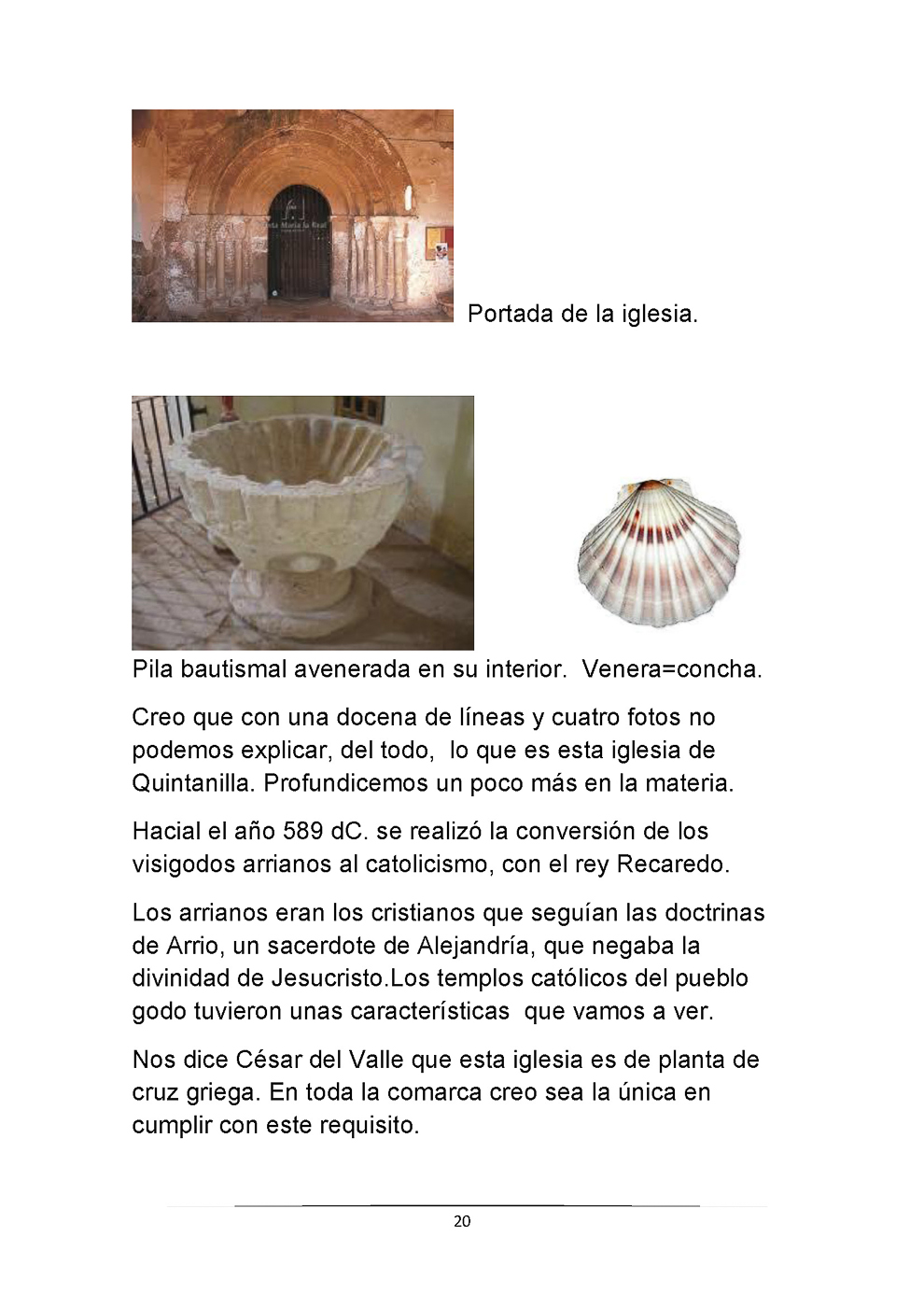 Portada de la iglesia.

Pila bautismal avenerada en su interior. Venera=concha.

Creo que con una docena de líneas y cuatro fotos no podemos explicar, del todo, lo que es esta iglesia de Quintanilla. Profundicemos un poco más en la materia.

Hacial el año 589 dC. se realizó la conversión de los visigodos arrianos al catolicismo, con el rey Recaredo.

Los arrianos eran los cristianos que seguían las doctrinas de Arrio, un sacerdote de Alejandría, que negaba la divinidad de Jesucristo.Los templos católicos del pueblo godo tuvieron unas características que vamos a ver.

Nos dice César del Valle que esta iglesia es de planta de cruz griega. En toda la comarca creo sea la única en cumplir con este requisito.

20